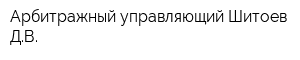 Арбитражный управляющий Шитоев Д.В.